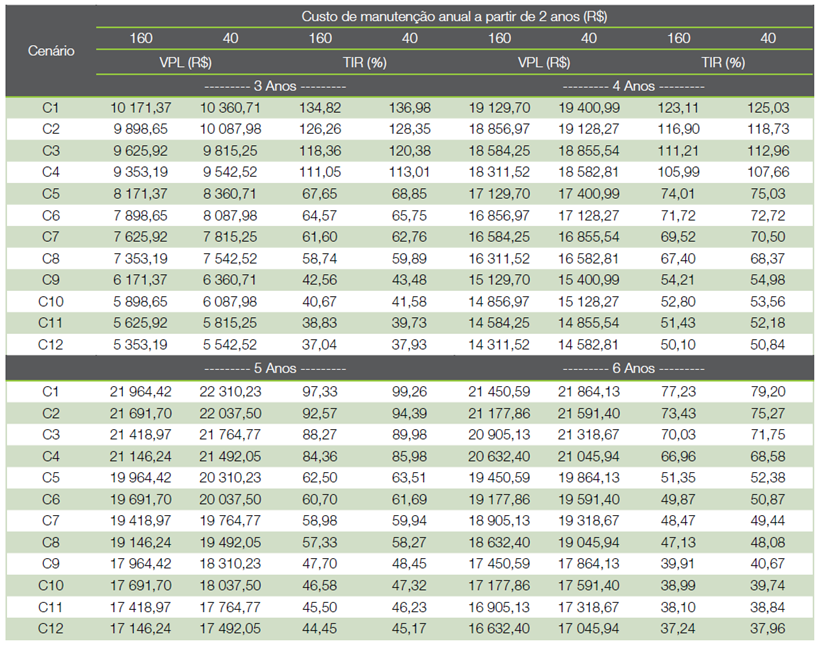 | Cenário | Custo de manutenção anual a partir de 2 anos (R$) | | | | | | | |
|---|---|---|---|---|---|---|---|---|
| | 160 | 40 | 160 | 40 | 160 | 40 | 160 | 40 |
| | VPL (R$) | | TIR (%) | | VPL (R$) | | TIR (%) | |
| | --------- 3 Anos --------- | | | | --------- 4 Anos --------- | | | |
| C1 | 10 171,37 | 10 360,71 | 134,82 | 136,98 | 19 129,70 | 19 400,99 | 123,11 | 125,03 |
| C2 | 9 898,65 | 10 087,98 | 126,26 | 128,35 | 18 856,97 | 19 128,27 | 116,90 | 118,73 |
| C3 | 9 625,92 | 9 815,25 | 118,36 | 120,38 | 18 584,25 | 18 855,54 | 111,21 | 112,96 |
| C4 | 9 353,19 | 9 542,52 | 111,05 | 113,01 | 18 311,52 | 18 582,81 | 105,99 | 107,66 |
| C5 | 8 171,37 | 8 360,71 | 67,65 | 68,85 | 17 129,70 | 17 400,99 | 74,01 | 75,03 |
| C6 | 7 898,65 | 8 087,98 | 64,57 | 65,75 | 16 856,97 | 17 128,27 | 71,72 | 72,72 |
| C7 | 7 625,92 | 7 815,25 | 61,60 | 62,76 | 16 584,25 | 16 855,54 | 69,52 | 70,50 |
| C8 | 7 353,19 | 7 542,52 | 58,74 | 59,89 | 16 311,52 | 16 582,81 | 67,40 | 68,37 |
| C9 | 6 171,37 | 6 360,71 | 42,56 | 43,48 | 15 129,70 | 15 400,99 | 54,21 | 54,98 |
| C10 | 5 898,65 | 6 087,98 | 40,67 | 41,58 | 14 856,97 | 15 128,27 | 52,80 | 53,56 |
| C11 | 5 625,92 | 5 815,25 | 38,83 | 39,73 | 14 584,25 | 14 855,54 | 51,43 | 52,18 |
| C12 | 5 353,19 | 5 542,52 | 37,04 | 37,93 | 14 311,52 | 14 582,81 | 50,10 | 50,84 |
| | --------- 5 Anos --------- | | | | --------- 6 Anos --------- | | | |
| C1 | 21 964,42 | 22 310,23 | 97,33 | 99,26 | 21 450,59 | 21 864,13 | 77,23 | 79,20 |
| C2 | 21 691,70 | 22 037,50 | 92,57 | 94,39 | 21 177,86 | 21 591,40 | 73,43 | 75,27 |
| C3 | 21 418,97 | 21 764,77 | 88,27 | 89,98 | 20 905,13 | 21 318,67 | 70,03 | 71,75 |
| C4 | 21 146,24 | 21 492,05 | 84,36 | 85,98 | 20 632,40 | 21 045,94 | 66,96 | 68,58 |
| C5 | 19 964,42 | 20 310,23 | 62,50 | 63,51 | 19 450,59 | 19 864,13 | 51,35 | 52,38 |
| C6 | 19 691,70 | 20 037,50 | 60,70 | 61,69 | 19 177,86 | 19 591,40 | 49,87 | 50,87 |
| C7 | 19 418,97 | 19 764,77 | 58,98 | 59,94 | 18 905,13 | 19 318,67 | 48,47 | 49,44 |
| C8 | 19 146,24 | 19 492,05 | 57,33 | 58,27 | 18 632,40 | 19 045,94 | 47,13 | 48,08 |
| C9 | 17 964,42 | 18 310,23 | 47,70 | 48,45 | 17 450,59 | 17 864,13 | 39,91 | 40,67 |
| C10 | 17 691,70 | 18 037,50 | 46,58 | 47,32 | 17 177,86 | 17 591,40 | 38,99 | 39,74 |
| C11 | 17 418,97 | 17 764,77 | 45,50 | 46,23 | 16 905,13 | 17 318,67 | 38,10 | 38,84 |
| C12 | 17 146,24 | 17 492,05 | 44,45 | 45,17 | 16 632,40 | 17 045,94 | 37,24 | 37,96 |